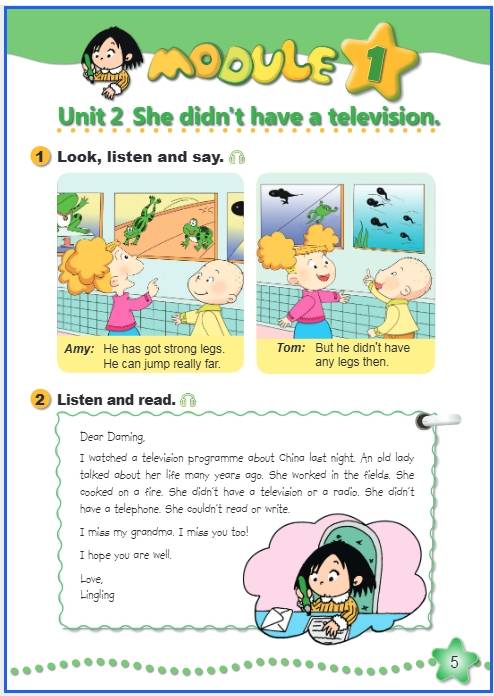 MODULE 1

Unit 2 She didn't have a television.

1 Look, listen and say.

Amy: He has got strong legs. He can jump really far.

Tom: But he didn't have any legs then.

2 Listen and read.

Dear Daming,

I watched a television programme about China last night. An old lady talked about her life many years ago. She worked in the fields. She cooked on a fire. She didn't have a television or a radio. She didn't have a telephone. She couldn't read or write.

I miss my grandma. I miss you too!

I hope you are well.

Love,
Lingling

5